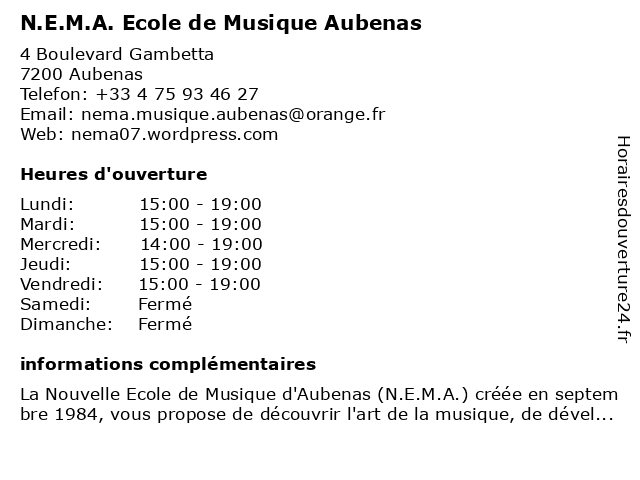 N.E.M.A. Ecole de Musique Aubenas

4 Boulevard Gambetta
7200 Aubenas
Telefon: +33 4 75 93 46 27
Email: nema.musique.aubenas@orange.fr
Web: nema07.wordpress.com

Heures d'ouverture

| | |
|---|---|
| Lundi: | 15:00 - 19:00 |
| Mardi: | 15:00 - 19:00 |
| Mercredi: | 14:00 - 19:00 |
| Jeudi: | 15:00 - 19:00 |
| Vendredi: | 15:00 - 19:00 |
| Samedi: | Fermé |
| Dimanche: | Fermé |

informations complémentaires

La Nouvelle Ecole de Musique d'Aubenas (N.E.M.A.) créée en septembre 1984, vous propose de découvrir l'art de la musique, de dével...

Horairesdouverture24.fr